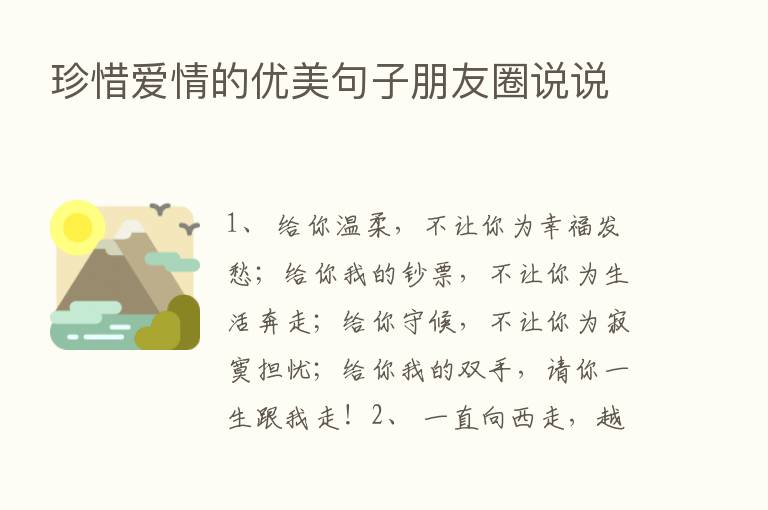 珍惜爱情的优美句子朋友圈说说

1、给你温柔，不让你为幸福发愁；给你我的钞票，不让你为生活奔走；给你守候，不让你为寂寞担忧；给你我的双手，请你一生跟我走！2、一直向西走，越